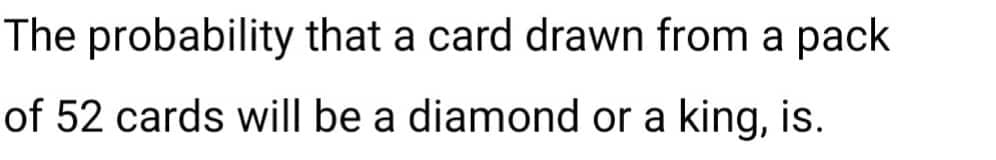 The probability that a card drawn from a pack of 52 cards will be a diamond or a king, is.